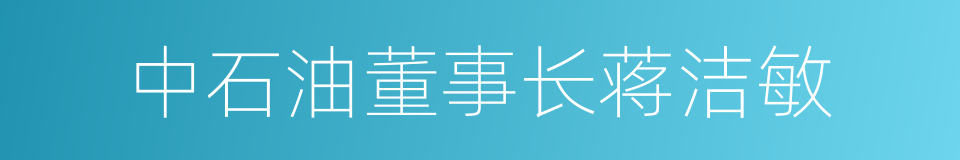 中石油董事长蒋洁敏